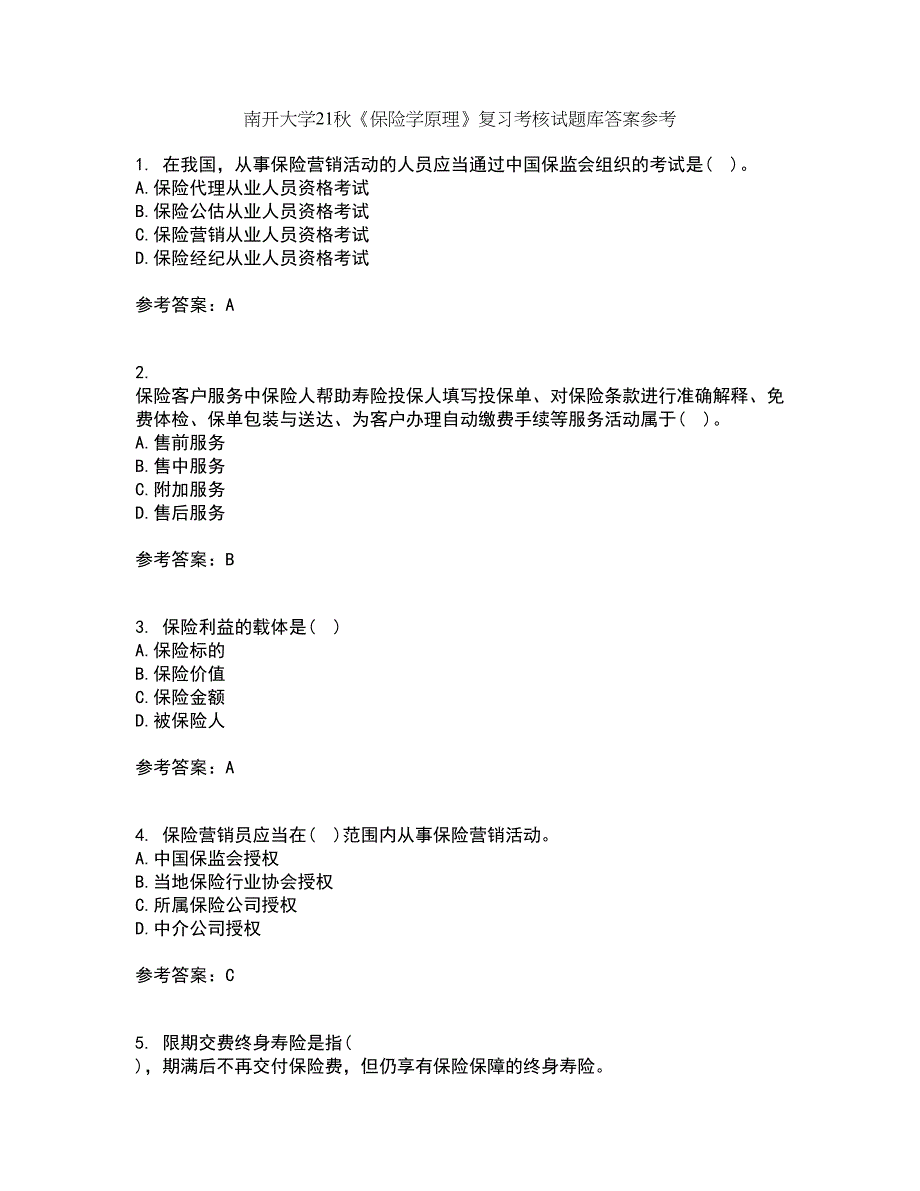 南开大学21秋《保险学原理》复习考核试题库答案参考

1. 在我国，从事保险营销活动的人员应当通过中国保监会组织的考试是（ ）。
A.保险代理从业人员资格考试
B.保险公估从业人员资格考试
C.保险营销从业人员资格考试
D.保险经纪从业人员资格考试

参考答案：A

2.
保险客户服务中保险人帮助寿险投保人填写投保单、对保险条款进行准确解释、免费体检、保单包装与送达、为客户办理自动缴费手续等服务活动属于（ ）。
A.售前服务
B.售中服务
C.附加服务
D.售后服务

参考答案：B

3. 保险利益的载体是（ ）
A.保险标的
B.保险价值
C.保险金额
D.被保险人

参考答案：A

4. 保险营销员应当在（ ）范围内从事保险营销活动。
A.中国保监会授权
B.当地保险行业协会授权
C.所属保险公司授权
D.中介公司授权

参考答案：C

5. 限期交费终身寿险是指（
），期满后不再交付保险费，但仍享有保险保障的终身寿险。